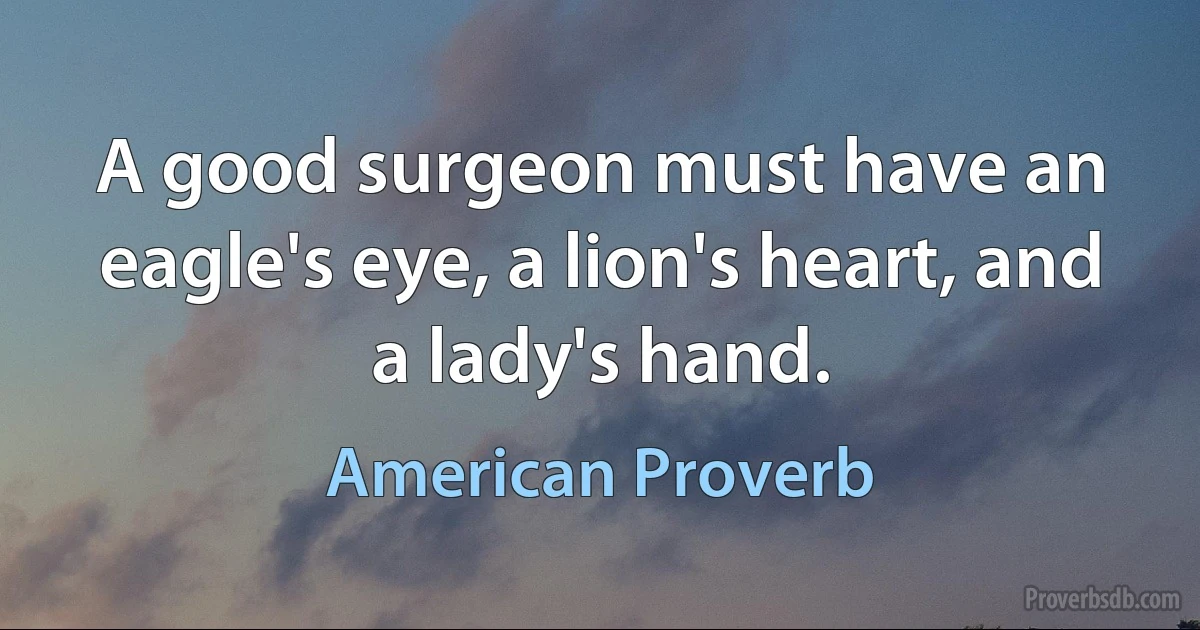 A good surgeon must have an eagle's eye, a lion's heart, and a lady's hand.

American Proverb

Proverbsdb.com